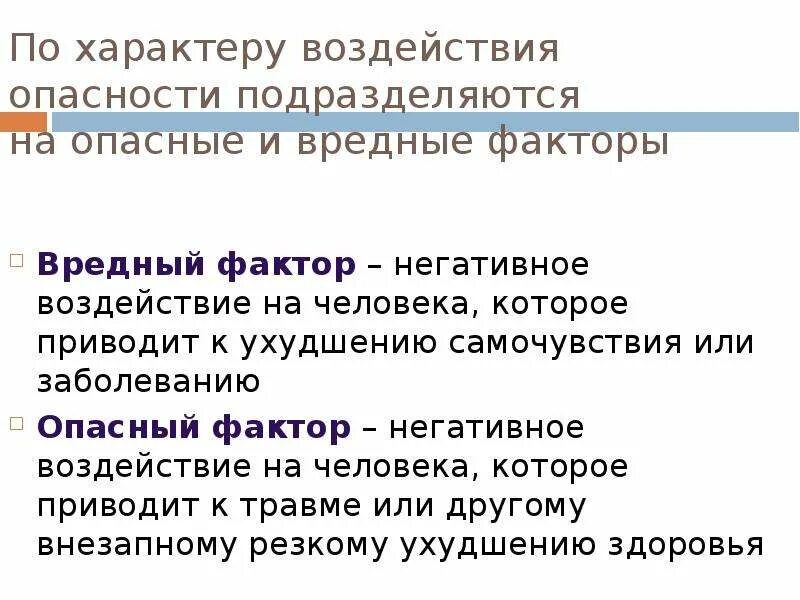 По характеру воздействия опасности подразделяются на опасные и вредные факторы

Вредный фактор – негативное воздействие на человека, которое приводит к ухудшению самочувствия или заболеванию

Опасный фактор – негативное воздействие на человека, которое приводит к травме или другому внезапному резкому ухудшению здоровья